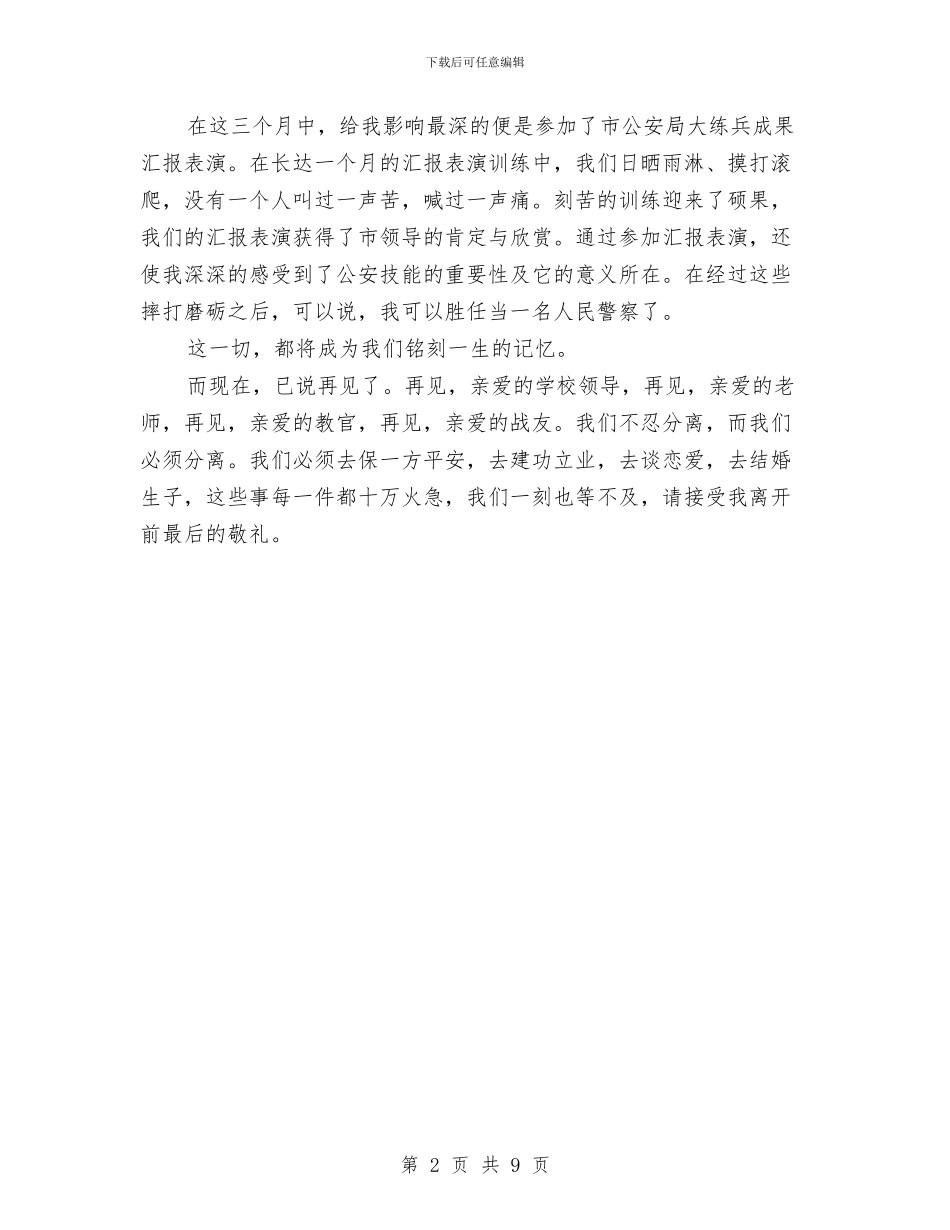 下载后可任意编辑

在这三个月中，给我影响最深的便是参加了市公安局大练兵成果汇报表演。在长达一个月的汇报表演训练中，我们日晒雨淋、摸打滚爬，没有一个人叫过一声苦，喊过一声痛。刻苦的训练迎来了硕果，我们的汇报表演获得了市领导的肯定与欣赏。通过参加汇报表演，还使我深深的感受到了公安技能的重要性及它的意义所在。在经过这些摔打磨砺之后，可以说，我可以胜任当一名人民警察了。

这一切，都将成为我们铭刻一生的记忆。

而现在，已说再见了。再见，亲爱的学校领导，再见，亲爱的老师，再见，亲爱的教官，再见，亲爱的战友。我们不忍分离，而我们必须分离。我们必须去保一方平安，去建功立业，去谈恋爱，去结婚生子，这些事每一件都十万火急，我们一刻也等不及，请接受我离开前最后的敬礼。

第 2 页 共 9 页